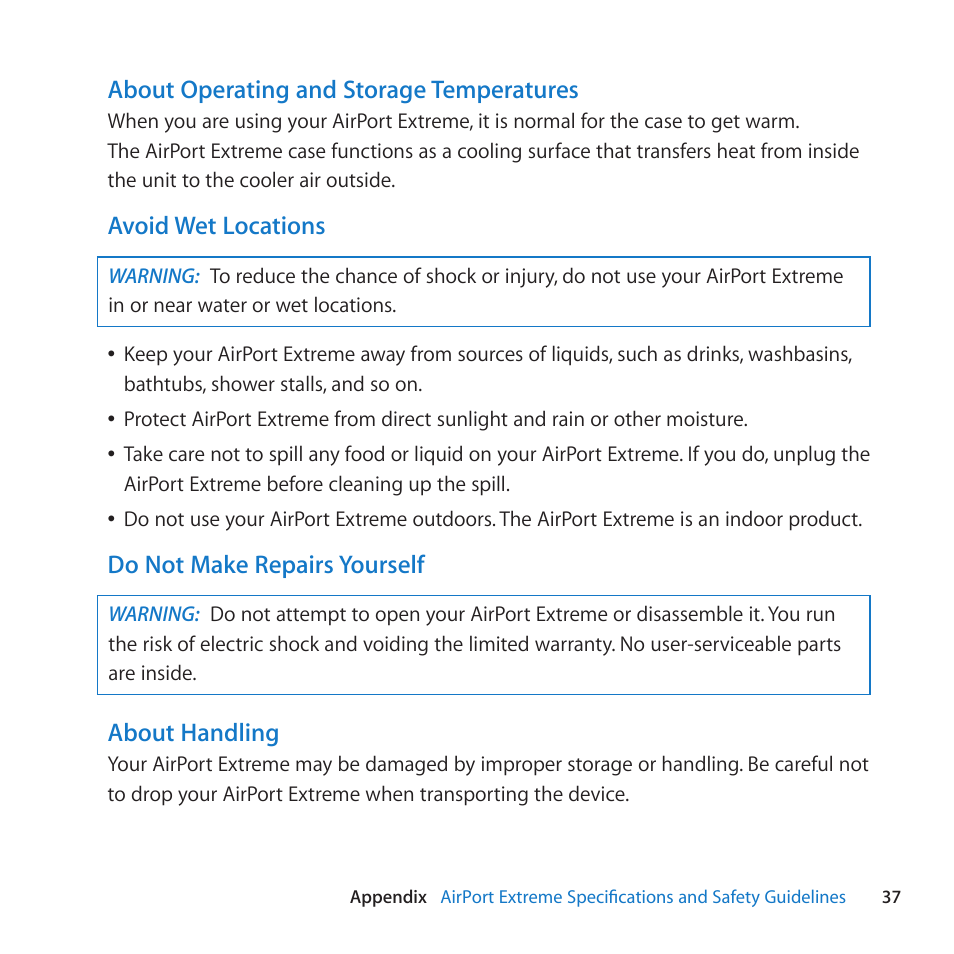 About Operating and Storage Temperatures
When you are using your AirPort Extreme, it is normal for the case to get warm. The AirPort Extreme case functions as a cooling surface that transfers heat from inside the unit to the cooler air outside.

Avoid Wet Locations

WARNING: To reduce the chance of shock or injury, do not use your AirPort Extreme in or near water or wet locations.

• Keep your AirPort Extreme away from sources of liquids, such as drinks, washbasins, bathtubs, shower stalls, and so on.
• Protect AirPort Extreme from direct sunlight and rain or other moisture.
• Take care not to spill any food or liquid on your AirPort Extreme. If you do, unplug the AirPort Extreme before cleaning up the spill.
• Do not use your AirPort Extreme outdoors. The AirPort Extreme is an indoor product.

Do Not Make Repairs Yourself

WARNING: Do not attempt to open your AirPort Extreme or disassemble it. You run the risk of electric shock and voiding the limited warranty. No user-serviceable parts are inside.

About Handling
Your AirPort Extreme may be damaged by improper storage or handling. Be careful not to drop your AirPort Extreme when transporting the device.

Appendix AirPort Extreme Specifications and Safety Guidelines 37